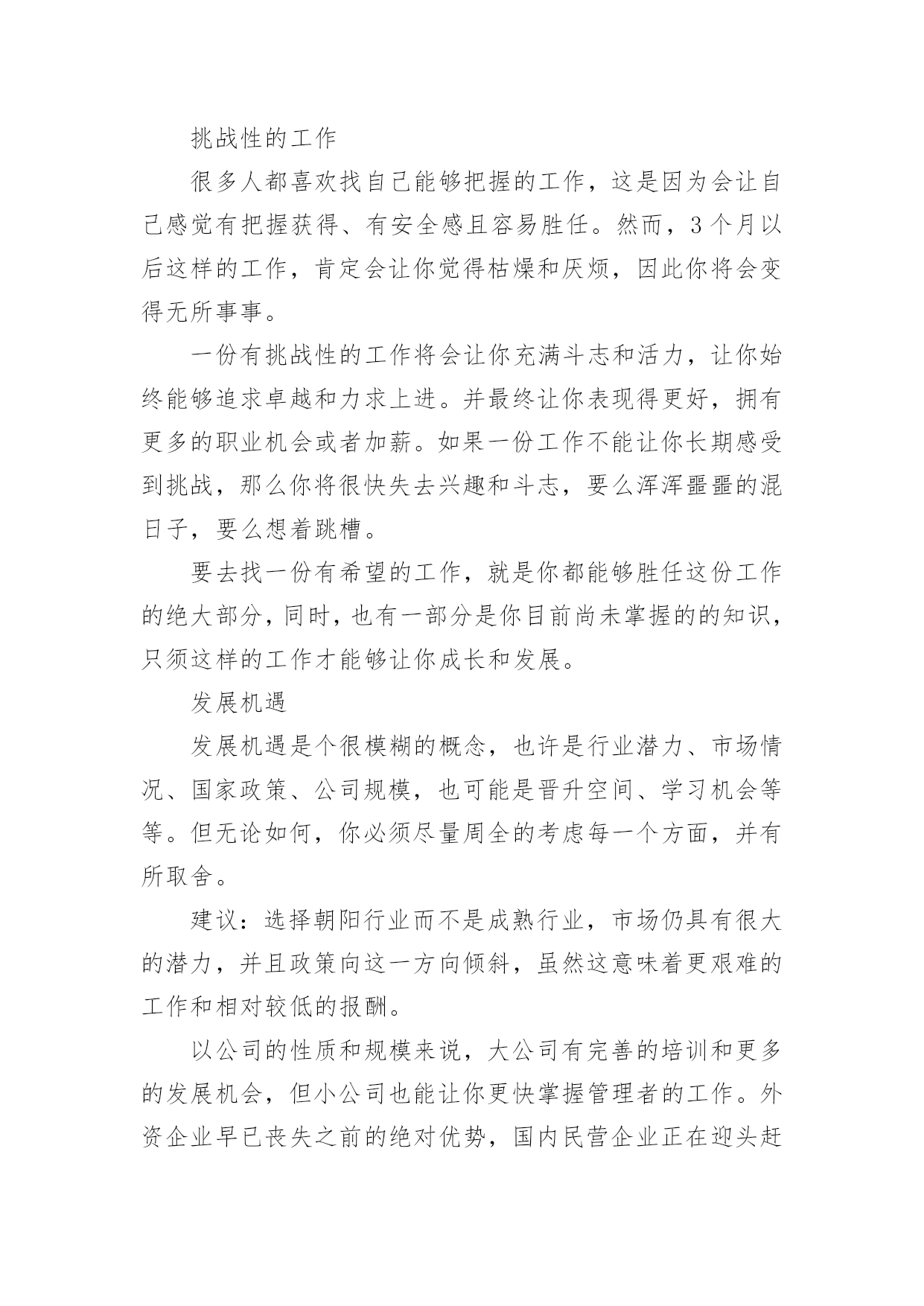 挑战性的工作

很多人都喜欢找自己能够把握的工作，这是因为会让自己感觉有把握获得、有安全感且容易胜任。然而，3个月以后这样的工作，肯定会让你觉得枯燥和厌烦，因此你将会变得无所事事。

一份有挑战性的工作将会让你充满斗志和活力，让你始终能够追求卓越和力求上进。并最终让你表现得更好，拥有更多的职业机会或者加薪。如果一份工作不能让你长期感受到挑战，那么你将很快失去兴趣和斗志，要么浑浑噩噩的混日子，要么想着跳槽。

要去找一份有希望的工作，就是你都能够胜任这份工作的绝大部分，同时，也有一部分是你目前尚未掌握的的知识，只须这样的工作才能够让你成长和发展。

发展机遇

发展机遇是个很模糊的概念，也许是行业潜力、市场情况、国家政策、公司规模，也可能是晋升空间、学习机会等等。但无论如何，你必须尽量周全的考虑每一个方面，并有所取舍。

建议：选择朝阳行业而不是成熟行业，市场仍具有很大的潜力，并且政策向这一方向倾斜，虽然这意味着更艰难的工作和相对较低的报酬。

以公司的性质和规模来说，大公司有完善的培训和更多的发展机会，但小公司也能让你更快掌握管理者的工作。外资企业早已丧失之前的绝对优势，国内民营企业正在迎头赶